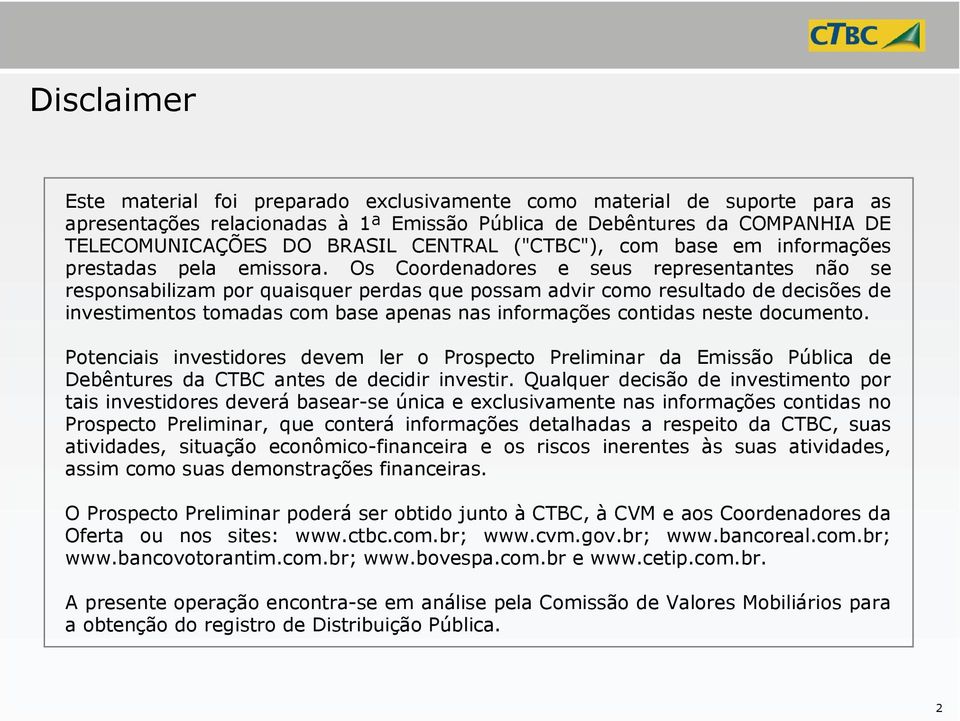 CTBC

Disclaimer

Este material foi preparado exclusivamente como material de suporte para as apresentações relacionadas à 1ª Emissão Pública de Debêntures da COMPANHIA DE TELECOMUNICAÇÕES DO BRASIL CENTRAL ("CTBC"), com base em informações prestadas pela emissora. Os Coordenadores e seus representantes não se responsabilizam por quaisquer perdas que possam advir como resultado de decisões de investimentos tomadas com base apenas nas informações contidas neste documento.

Potenciais investidores devem ler o Prospecto Preliminar da Emissão Pública de Debêntures da CTBC antes de decidir investir. Qualquer decisão de investimento por tais investidores deverá basear-se única e exclusivamente nas informações contidas no Prospecto Preliminar, que conterá informações detalhadas a respeito da CTBC, suas atividades, situação econômico-financeira e os riscos inerentes às suas atividades, assim como suas demonstrações financeiras.

O Prospecto Preliminar poderá ser obtido junto à CTBC, à CVM e aos Coordenadores da Oferta ou nos sites: www.ctbc.com.br; www.cvm.gov.br; www.bancoreal.com.br; www.bancovotorantim.com.br; www.bovespa.com.br e www.cetip.com.br.

A presente operação encontra-se em análise pela Comissão de Valores Mobiliários para a obtenção do registro de Distribuição Pública.

2